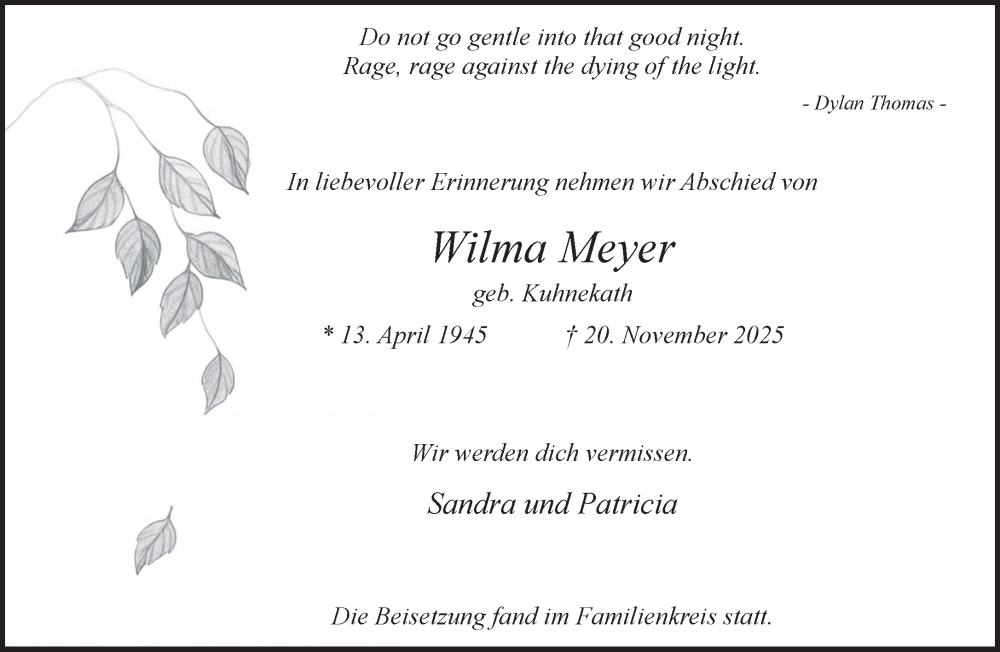 Do not go gentle into that good night.
Rage, rage against the dying of the light.

- Dylan Thomas -

In liebevoller Erinnerung nehmen wir Abschied von

Wilma Meyer

geb. Kuhnekath

* 13. April 1945 † 20. November 2025

Wir werden dich vermissen.

Sandra und Patricia

Die Beisetzung fand im Familienkreis statt.